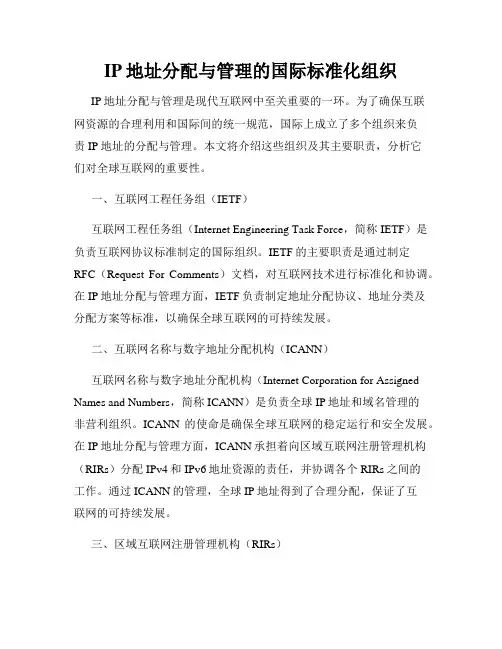 IP 地址分配与管理的国际标准化组织

IP 地址分配与管理是现代互联网中至关重要的一环。为了确保互联网资源的合理利用和国际间的统一规范，国际上成立了多个组织来负责 IP 地址的分配与管理。本文将介绍这些组织及其主要职责，分析它们对全球互联网的重要性。

一、互联网工程任务组（IETF）

互联网工程任务组（Internet Engineering Task Force，简称 IETF）是负责互联网协议标准制定的国际组织。IETF 的主要职责是通过制定 RFC（Request For Comments）文档，对互联网技术进行标准化和协调。在 IP 地址分配与管理方面，IETF 负责制定地址分配协议、地址分类及分配方案等标准，以确保全球互联网的可持续发展。

二、互联网名称与数字地址分配机构（ICANN）

互联网名称与数字地址分配机构（Internet Corporation for Assigned Names and Numbers，简称 ICANN）是负责全球 IP 地址和域名管理的非营利组织。ICANN 的使命是确保全球互联网的稳定运行和安全发展。在 IP 地址分配与管理方面，ICANN 承担着向区域互联网注册管理机构（RIRs）分配 IPv4 和 IPv6 地址资源的责任，并协调各个 RIRs 之间的工作。通过 ICANN 的管理，全球 IP 地址得到了合理分配，保证了互联网的可持续发展。

三、区域互联网注册管理机构（RIRs）